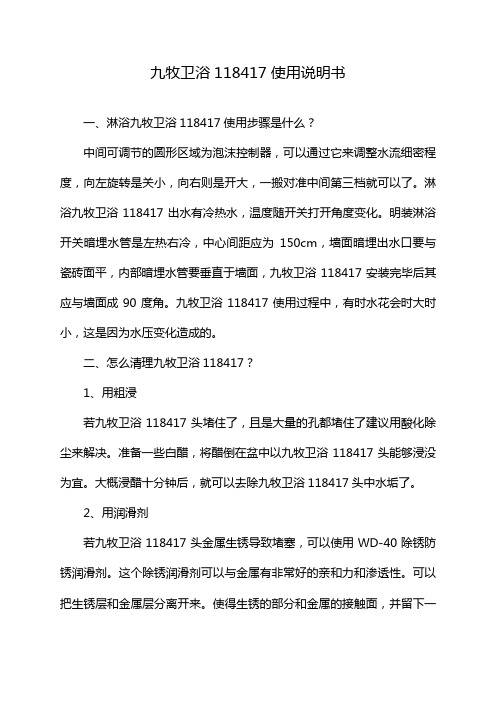 九牧卫浴 118417 使用说明书

一、淋浴九牧卫浴 118417 使用步骤是什么？

中间可调节的圆形区域为泡沫控制器，可以通过它来调整水流细密程度，向左旋转是关小，向右则是开大，一搬对准中间第三档就可以了。淋浴九牧卫浴 118417 出水有冷热水，温度随开关打开角度变化。明装淋浴开关暗埋水管是左热右冷，中心间距应为 150cm，墙面暗埋出水口要与瓷砖面平，内部暗埋水管要垂直于墙面，九牧卫浴 118417 安装完毕后其应与墙面成 90 度角。九牧卫浴 118417 使用过程中，有时水花会时大时小，这是因为水压变化造成的。

二、怎么清理九牧卫浴 118417？

1、用粗浸

若九牧卫浴 118417 头堵住了，且是大量的孔都堵住了建议用酸化除尘来解决。准备一些白醋，将醋倒在盆中以九牧卫浴 118417 头能够浸没为宜。大概浸醋十分钟后，就可以去除九牧卫浴 118417 头中水垢了。

2、用润滑剂

若九牧卫浴 118417 头金属生锈导致堵塞，可以使用 WD-40 除锈防锈润滑剂。这个除锈润滑剂可以与金属有非常好的亲和力和渗透性。可以把生锈层和金属层分离开来。使得生锈的部分和金属的接触面，并留下一